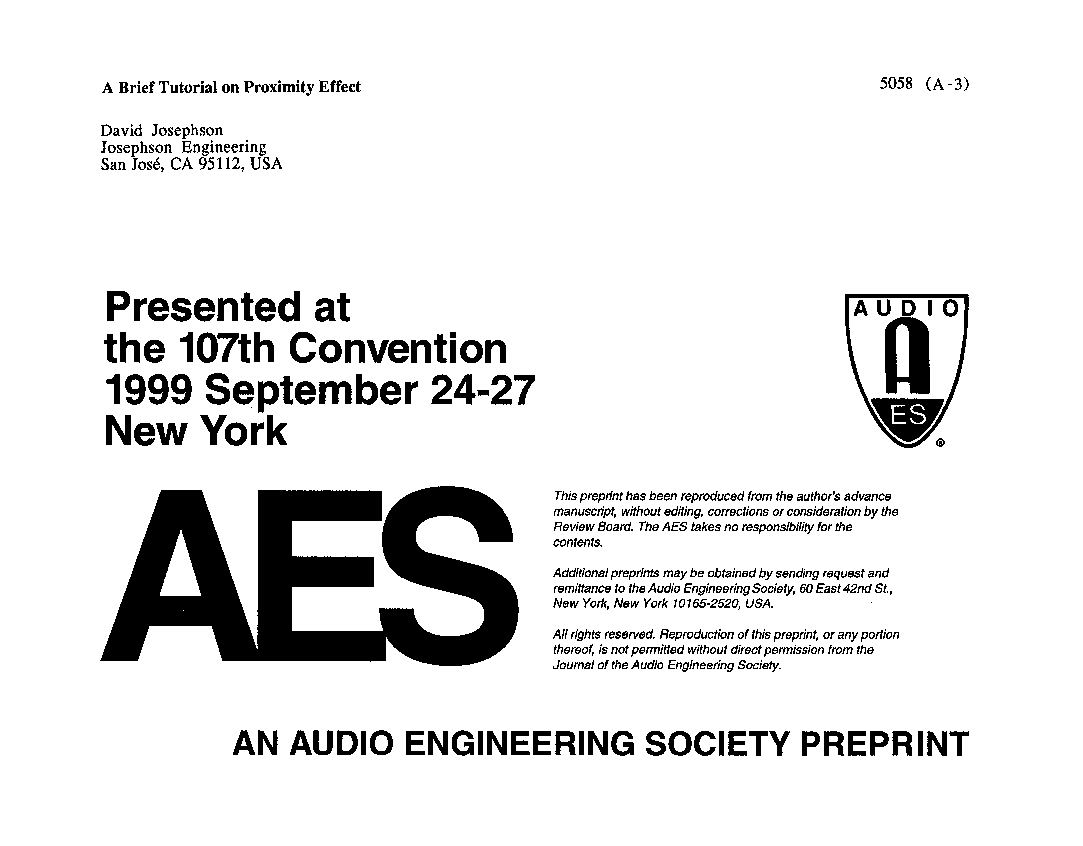 A Brief Tutorial on Proximity Effect

5058 (A-3)

David Josephson
Josephson Engineering
San José, CA 95112, USA

Presented at
the 107th Convention
1999 September 24-27
New York

AUDIO
A
ES
®

AES

This preprint has been reproduced from the author's advance manuscript, without editing, corrections or consideration by the Review Board. The AES takes no responsibility for the contents.

Additional preprints may be obtained by sending request and remittance to the Audio Engineering Society, 60 East 42nd St., New York, New York 10165-2520, USA.

All rights reserved. Reproduction of this preprint, or any portion thereof, is not permitted without direct permission from the Journal of the Audio Engineering Society.

AN AUDIO ENGINEERING SOCIETY PREPRINT